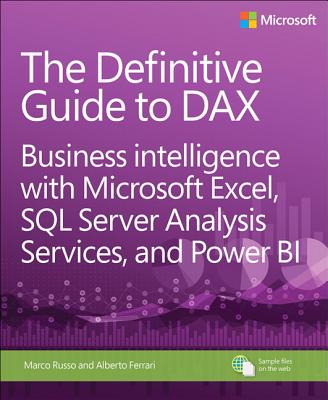 Microsoft

The Definitive Guide to DAX

Business intelligence with Microsoft Excel, SQL Server Analysis Services, and Power BI

Marco Russo and Alberto Ferrari

Sample files on the web